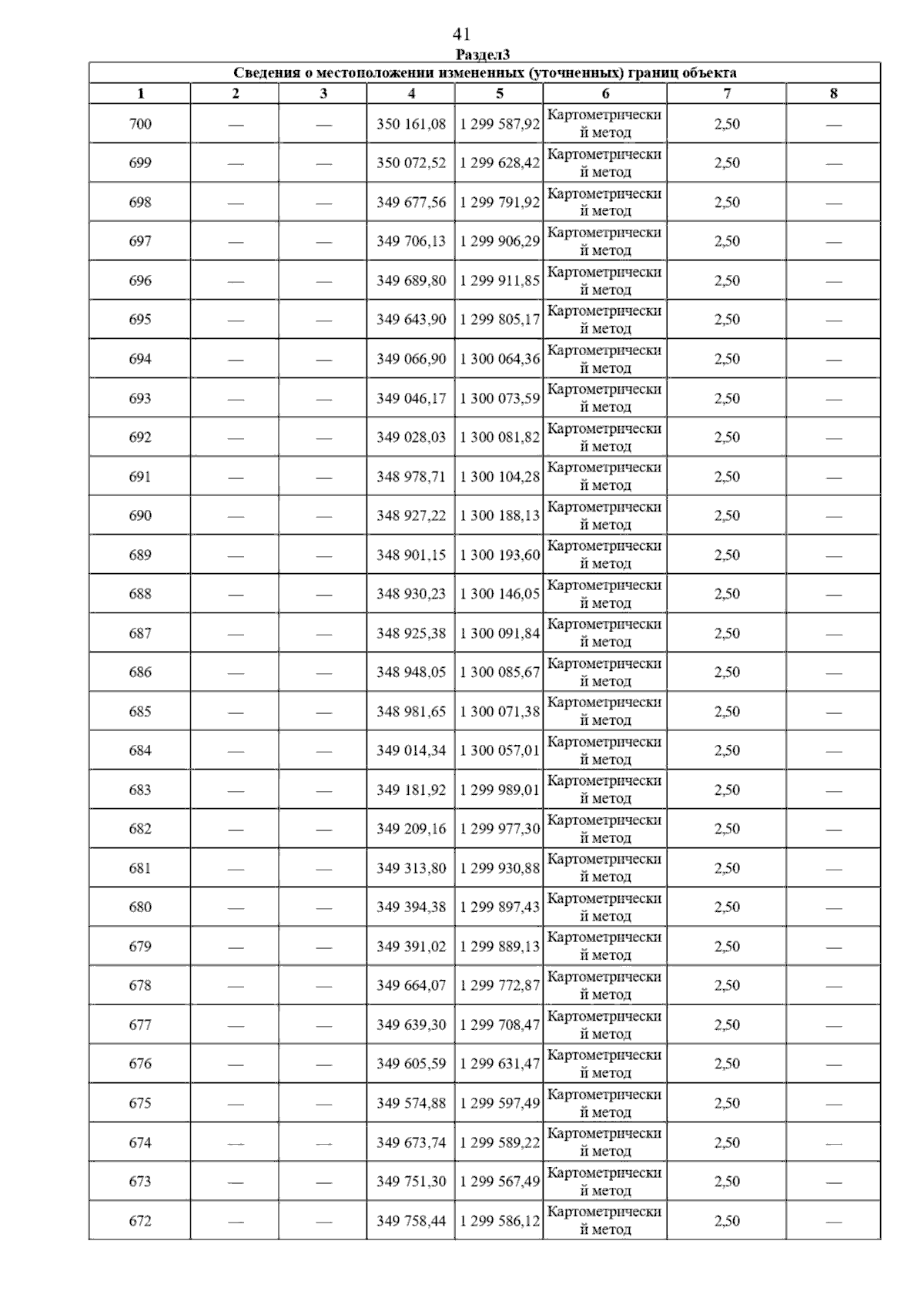 41

Раздел3

Сведения о местоположении измененных (уточненных) границ объекта

| 1 | 2 | 3 | 4 | 5 | 6 | 7 | 8 |
|---|---|---|---|---|---|---|---|
| 700 | — | — | 350 161,08 | 1 299 587,92 | Картометрический метод | 2,50 | — |
| 699 | — | — | 350 072,52 | 1 299 628,42 | Картометрический метод | 2,50 | — |
| 698 | — | — | 349 677,56 | 1 299 791,92 | Картометрический метод | 2,50 | — |
| 697 | — | — | 349 706,13 | 1 299 906,29 | Картометрический метод | 2,50 | — |
| 696 | — | — | 349 689,80 | 1 299 911,85 | Картометрический метод | 2,50 | — |
| 695 | — | — | 349 643,90 | 1 299 805,17 | Картометрический метод | 2,50 | — |
| 694 | — | — | 349 066,90 | 1 300 064,36 | Картометрический метод | 2,50 | — |
| 693 | — | — | 349 046,17 | 1 300 073,59 | Картометрический метод | 2,50 | — |
| 692 | — | — | 349 028,03 | 1 300 081,82 | Картометрический метод | 2,50 | — |
| 691 | — | — | 348 978,71 | 1 300 104,28 | Картометрический метод | 2,50 | — |
| 690 | — | — | 348 927,22 | 1 300 188,13 | Картометрический метод | 2,50 | — |
| 689 | — | — | 348 901,15 | 1 300 193,60 | Картометрический метод | 2,50 | — |
| 688 | — | — | 348 930,23 | 1 300 146,05 | Картометрический метод | 2,50 | — |
| 687 | — | — | 348 925,38 | 1 300 091,84 | Картометрический метод | 2,50 | — |
| 686 | — | — | 348 948,05 | 1 300 085,67 | Картометрический метод | 2,50 | — |
| 685 | — | — | 348 981,65 | 1 300 071,38 | Картометрический метод | 2,50 | — |
| 684 | — | — | 349 014,34 | 1 300 057,01 | Картометрический метод | 2,50 | — |
| 683 | — | — | 349 181,92 | 1 299 989,01 | Картометрический метод | 2,50 | — |
| 682 | — | — | 349 209,16 | 1 299 977,30 | Картометрический метод | 2,50 | — |
| 681 | — | — | 349 313,80 | 1 299 930,88 | Картометрический метод | 2,50 | — |
| 680 | — | — | 349 394,38 | 1 299 897,43 | Картометрический метод | 2,50 | — |
| 679 | — | — | 349 391,02 | 1 299 889,13 | Картометрический метод | 2,50 | — |
| 678 | — | — | 349 664,07 | 1 299 772,87 | Картометрический метод | 2,50 | — |
| 677 | — | — | 349 639,30 | 1 299 708,47 | Картометрический метод | 2,50 | — |
| 676 | — | — | 349 605,59 | 1 299 631,47 | Картометрический метод | 2,50 | — |
| 675 | — | — | 349 574,88 | 1 299 597,49 | Картометрический метод | 2,50 | — |
| 674 | — | — | 349 673,74 | 1 299 589,22 | Картометрический метод | 2,50 | — |
| 673 | — | — | 349 751,30 | 1 299 567,49 | Картометрический метод | 2,50 | — |
| 672 | — | — | 349 758,44 | 1 299 586,12 | Картометрический метод | 2,50 | — |